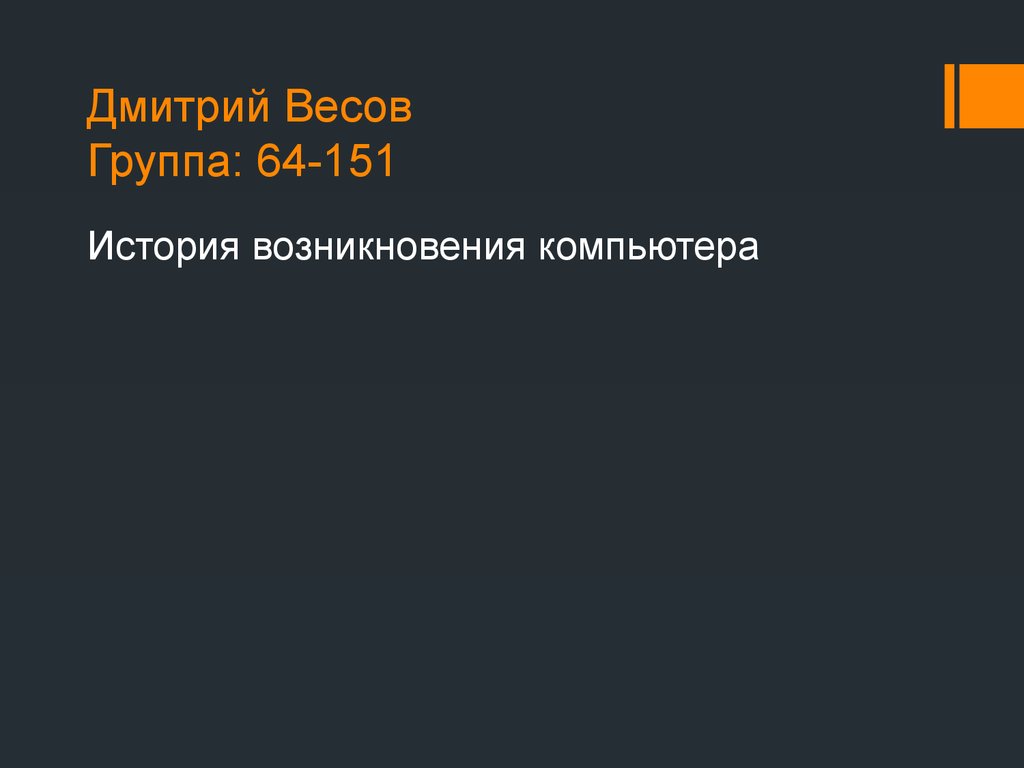 Дмитрий Весов
Группа: 64-151

История возникновения компьютера